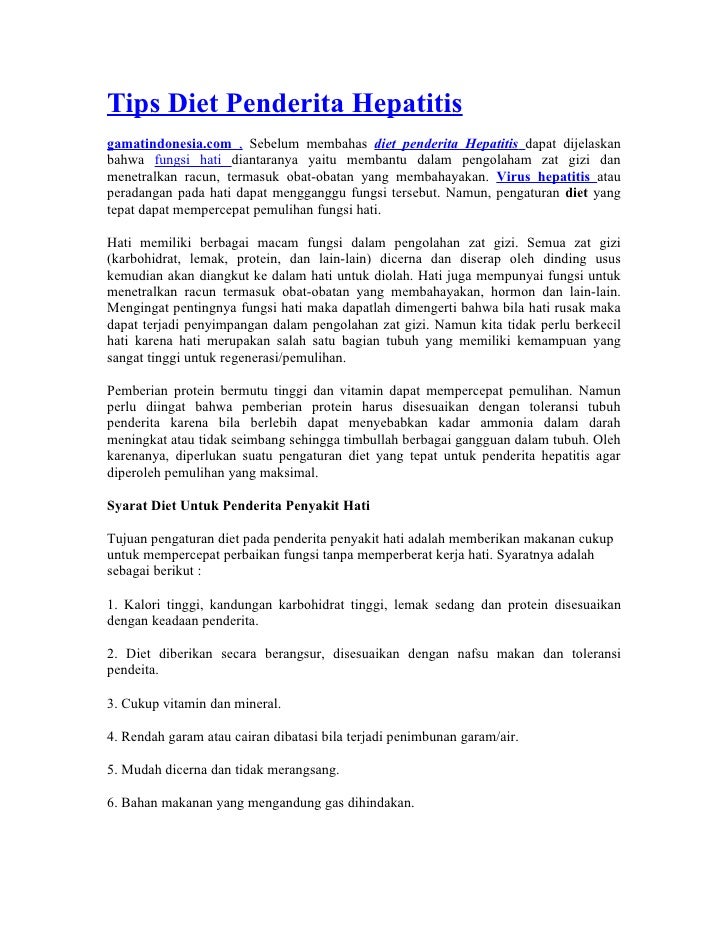 Tips Diet Penderita Hepatitis

gamatindonesia.com . Sebelum membahas diet penderita Hepatitis dapat dijelaskan bahwa fungsi hati diantaranya yaitu membantu dalam pengolaham zat gizi dan menetralkan racun, termasuk obat-obatan yang membahayakan. Virus hepatitis atau peradangan pada hati dapat mengganggu fungsi tersebut. Namun, pengaturan diet yang tepat dapat mempercepat pemulihan fungsi hati.

Hati memiliki berbagai macam fungsi dalam pengolahan zat gizi. Semua zat gizi (karbohidrat, lemak, protein, dan lain-lain) dicerna dan diserap oleh dinding usus kemudian akan diangkut ke dalam hati untuk diolah. Hati juga mempunyai fungsi untuk menetralkan racun termasuk obat-obatan yang membahayakan, hormon dan lain-lain. Mengingat pentingnya fungsi hati maka dapatlah dimengerti bahwa bila hati rusak maka dapat terjadi penyimpangan dalam pengolahan zat gizi. Namun kita tidak perlu berkecil hati karena hati merupakan salah satu bagian tubuh yang memiliki kemampuan yang sangat tinggi untuk regenerasi/pemulihan.

Pemberian protein bermutu tinggi dan vitamin dapat mempercepat pemulihan. Namun perlu diingat bahwa pemberian protein harus disesuaikan dengan toleransi tubuh penderita karena bila berlebih dapat menyebabkan kadar ammonia dalam darah meningkat atau tidak seimbang sehingga timbullah berbagai gangguan dalam tubuh. Oleh karenanya, diperlukan suatu pengaturan diet yang tepat untuk penderita hepatitis agar diperoleh pemulihan yang maksimal.

Syarat Diet Untuk Penderita Penyakit Hati

Tujuan pengaturan diet pada penderita penyakit hati adalah memberikan makanan cukup untuk mempercepat perbaikan fungsi tanpa memperberat kerja hati. Syaratnya adalah sebagai berikut :

1. Kalori tinggi, kandungan karbohidrat tinggi, lemak sedang dan protein disesuaikan dengan keadaan penderita.

2. Diet diberikan secara berangsur, disesuaikan dengan nafsu makan dan toleransi pendeita.

3. Cukup vitamin dan mineral.

4. Rendah garam atau cairan dibatasi bila terjadi penimbunan garam/air.

5. Mudah dicerna dan tidak merangsang.

6. Bahan makanan yang mengandung gas dihindakan.